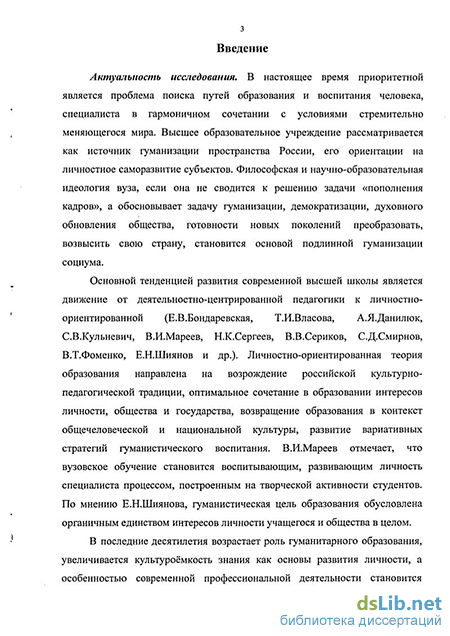 3

Введение

Актуальность исследования. В настоящее время приоритетной является проблема поиска путей образования и воспитания человека, специалиста в гармоничном сочетании с условиями стремительно меняющегося мира. Высшее образовательное учреждение рассматривается как источник гуманизации пространства России, его ориентации на личностное саморазвитие субъектов. Философская и научно-образовательная идеология вуза, если она не сводится к решению задачи «пополнения кадров», а обосновывает задачу гуманизации, демократизации, духовного обновления общества, готовности новых поколений преобразовать, возвысить свою страну, становится основой подлинной гуманизации социума.

Основной тенденцией развития современной высшей школы является движение от деятельностно-центрированной педагогики к личностно-ориентированной (Е.В.Бондаревская, Т.И.Власова, А.Я.Данилюк, С.В.Кульневич, В.И.Мареев, Н.К.Сергеев, В.В.Сериков, С.Д.Смирнов, В.Т.Фоменко, Е.Н.Шиянов и др.). Личностно-ориентированная теория образования направлена на возрождение российской культурно-педагогической традиции, оптимальное сочетание в образовании интересов личности, общества и государства, возвращение образования в контекст общечеловеческой и национальной культуры, развитие вариативных стратегий гуманистического воспитания. В.И.Мареев отмечает, что вузовское обучение становится воспитывающим, развивающим личность специалиста процессом, построенным на творческой активности студентов. По мнению Е.Н.Шиянова, гуманистическая цель образования обусловлена органичным единством интересов личности учащегося и общества в целом.

В последние десятилетия возрастает роль гуманитарного образования, увеличивается культуроёмкость знания как основы развития личности, а особенностью современной профессиональной деятельности становится

dsLib.net
библиотека диссертаций